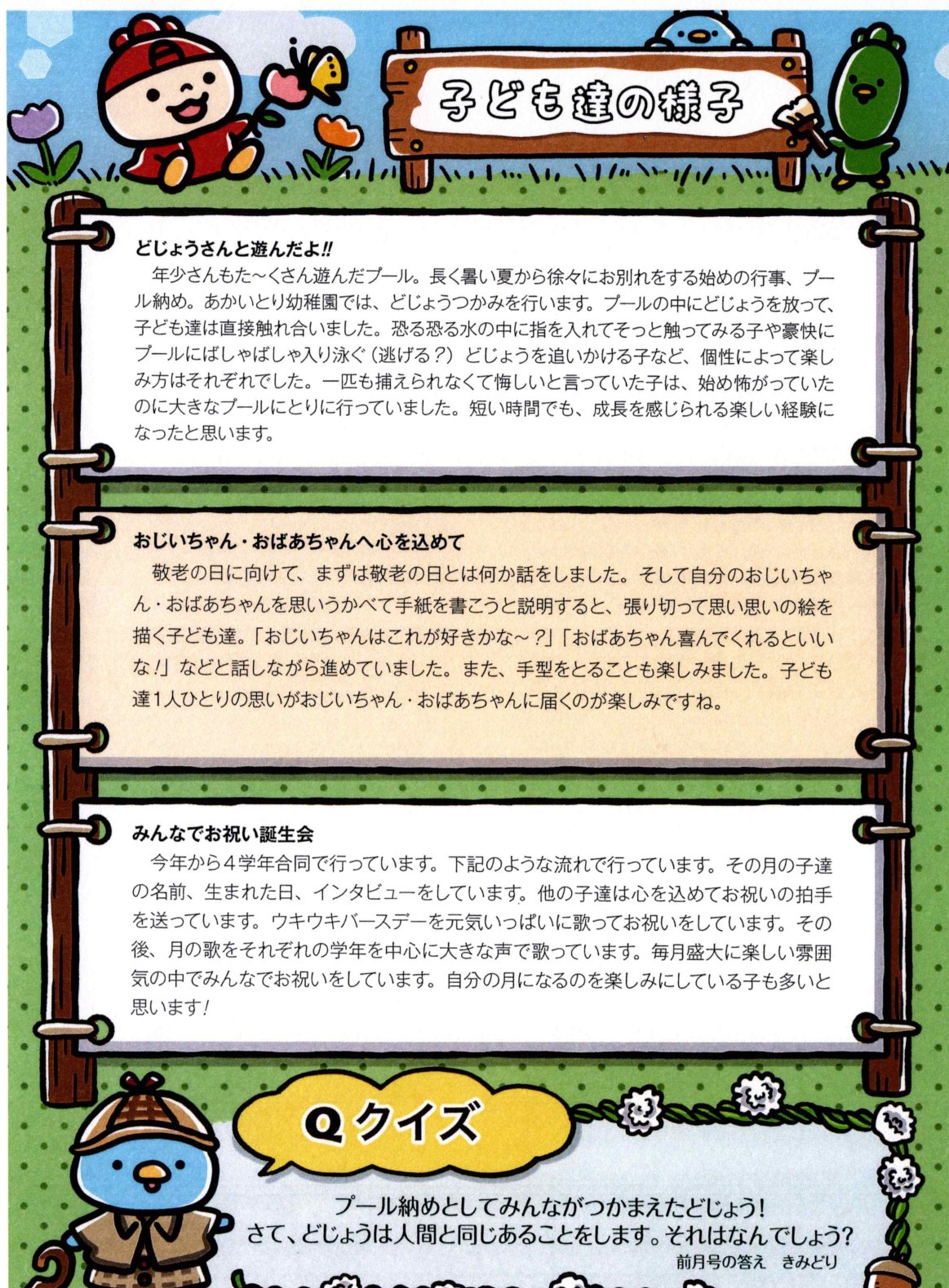 子ども達の様子

どじょうさんと遊んだよ!!
年少さんもた～くさん遊んだプール。長く暑い夏から徐々にお別れをする始めの行事、プール納め。あかいとり幼稚園では、どじょうつかみを行います。プールの中にどじょうを放って、子ども達は直接触れ合いました。恐る恐る水の中に指を入れてそっと触ってみる子や豪快にプールにばしゃばしゃ入り泳ぐ（逃げる？）どじょうを追いかける子など、個性によって楽しみ方はそれぞれでした。一匹も捕えられなくて悔しいと言っていた子は、始め怖がっていたのに大きなプールにとりに行っていました。短い時間でも、成長を感じられる楽しい経験になったと思います。

おじいちゃん・おばあちゃんへ心を込めて
敬老の日に向けて、まずは敬老の日とは何か話をしました。そして自分のおじいちゃん・おばあちゃんを思いうかべて手紙を書こうと説明すると、張り切って思い思いの絵を描く子ども達。「おじいちゃんはこれが好きかな～？」「おばあちゃん喜んでくれるといいな！」などと話しながら進めていました。また、手型をとることも楽しみました。子ども達1人ひとりの思いがおじいちゃん・おばあちゃんに届くのが楽しみですね。

みんなでお祝い誕生会
今年から４学年合同で行っています。下記のような流れで行っています。その月の子達の名前、生まれた日、インタビューをしています。他の子達は心を込めてお祝いの拍手を送っています。ウキウキバースデーを元気いっぱいに歌ってお祝いをしています。その後、月の歌をそれぞれの学年を中心に大きな声で歌っています。毎月盛大に楽しい雰囲気の中でみんなでお祝いをしています。自分の月になるのを楽しみにしている子も多いと思います！

Q クイズ

プール納めとしてみんながつかまえたどじょう!
さて、どじょうは人間と同じあることをします。それはなんでしょう?
前月号の答え　きみどり